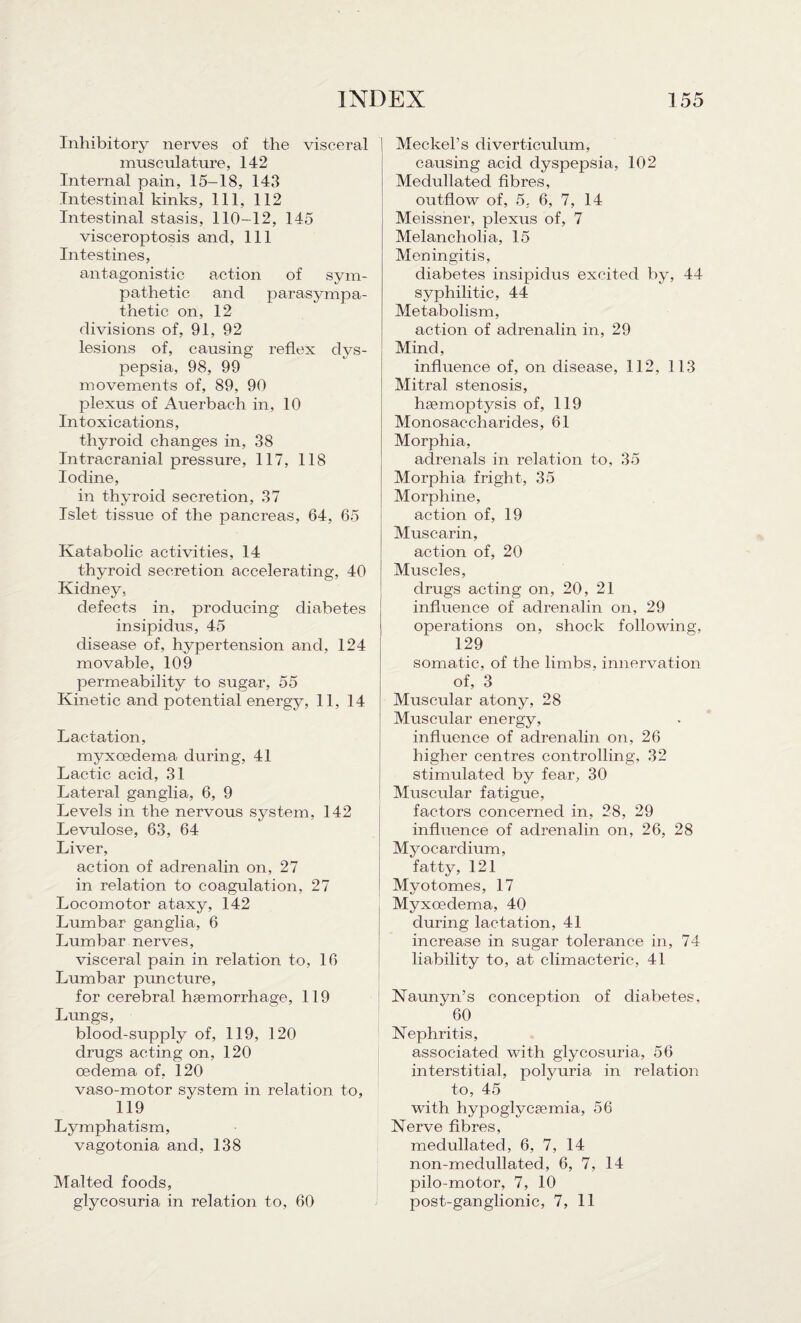 INDEX 155

Inhibitory nerves of the visceral musculature, 142
Internal pain, 15–18, 143
Intestinal kinks, 111, 112
Intestinal stasis, 110–12, 145
visceroptosis and, 111
Intestines,
antagonistic action of sympathetic and parasympathetic on, 12
divisions of, 91, 92
lesions of, causing reflex dyspepsia, 98, 99
movements of, 89, 90
plexus of Auerbach in, 10
Intoxications,
thyroid changes in, 38
Intracranial pressure, 117, 118
Iodine,
in thyroid secretion, 37
Islet tissue of the pancreas, 64, 65

Katabolic activities, 14
thyroid secretion accelerating, 40
Kidney,
defects in, producing diabetes insipidus, 45
disease of, hypertension and, 124
movable, 109
permeability to sugar, 55
Kinetic and potential energy, 11, 14

Lactation,
myxœdema during, 41
Lactic acid, 31
Lateral ganglia, 6, 9
Levels in the nervous system, 142
Levulose, 63, 64
Liver,
action of adrenalin on, 27
in relation to coagulation, 27
Locomotor ataxy, 142
Lumbar ganglia, 6
Lumbar nerves,
visceral pain in relation to, 16
Lumbar puncture,
for cerebral hæmorrhage, 119
Lungs,
blood-supply of, 119, 120
drugs acting on, 120
œdema of, 120
vaso-motor system in relation to, 119
Lymphatism,
vagotonia and, 138

Malted foods,
glycosuria in relation to, 60

Meckel's diverticulum,
causing acid dyspepsia, 102
Medullated fibres,
outflow of, 5, 6, 7, 14
Meissner, plexus of, 7
Melancholia, 15
Meningitis,
diabetes insipidus excited by, 44
syphilitic, 44
Metabolism,
action of adrenalin in, 29
Mind,
influence of, on disease, 112, 113
Mitral stenosis,
hæmoptysis of, 119
Monosaccharides, 61
Morphia,
adrenals in relation to, 35
Morphia fright, 35
Morphine,
action of, 19
Muscarin,
action of, 20
Muscles,
drugs acting on, 20, 21
influence of adrenalin on, 29
operations on, shock following, 129
somatic, of the limbs, innervation of, 3
Muscular atony, 28
Muscular energy,
influence of adrenalin on, 26
higher centres controlling, 32
stimulated by fear, 30
Muscular fatigue,
factors concerned in, 28, 29
influence of adrenalin on, 26, 28
Myocardium,
fatty, 121
Myotomes, 17
Myxœdema, 40
during lactation, 41
increase in sugar tolerance in, 74
liability to, at climacteric, 41

Naunyn's conception of diabetes, 60
Nephritis,
associated with glycosuria, 56
interstitial, polyuria in relation to, 45
with hypoglycæmia, 56
Nerve fibres,
medullated, 6, 7, 14
non-medullated, 6, 7, 14
pilo-motor, 7, 10
post-ganglionic, 7, 11